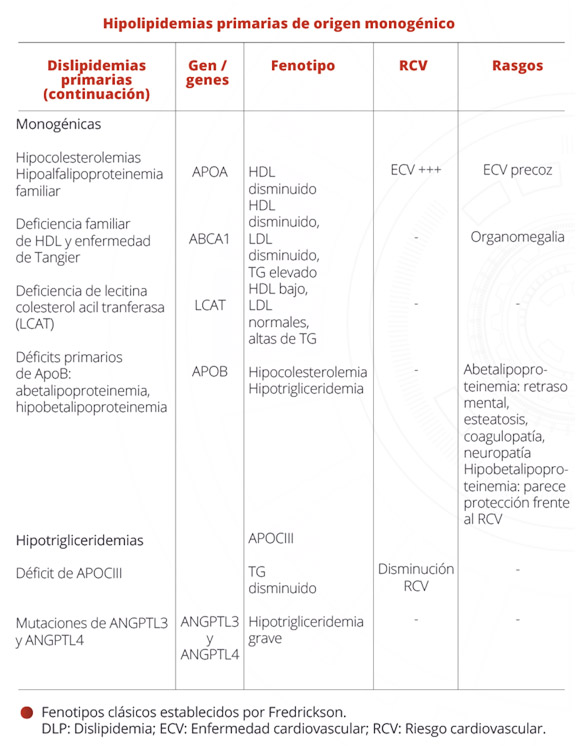 Hipolipidemias primarias de origen monogénico

| Dislipidemias primarias (continuación) | Gen / genes | Fenotipo | RCV | Rasgos |
|---|---|---|---|---|
| Monogénicas | | | | |
| Hipocolesterolemias Hipoalfalipoproteinemia familiar | APOA | HDL disminuido | ECV +++ | ECV precoz |
| Deficiencia familiar de HDL y enfermedad de Tangier | ABCA1 | HDL disminuido, LDL disminuido, TG elevado | - | Organomegalia |
| Deficiencia de lecitina colesterol acil tranferasa (LCAT) | LCAT | HDL bajo, LDL normales, altas de TG | - | - |
| Déficits primarios de ApoB: abetalipoproteinemia, hipobetalipoproteinemia | APOB | Hipocolesterolemia Hipotrigliceridemia | - | Abetalipoproteinemia: retraso mental, esteatosis, coagulopatía, neuropatía Hipobetalipoproteinemia: parece protección frente al RCV |
| Hipotrigliceridemias | | APOCIII | | |
| Déficit de APOCIII | | TG disminuido | Disminución RCV | - |
| Mutaciones de ANGPTL3 y ANGPTL4 | ANGPTL3 y ANGPTL4 | Hipotrigliceridemia grave | - | - |

Fenotipos clásicos establecidos por Fredrickson.
DLP: Dislipidemia; ECV: Enfermedad cardiovascular; RCV: Riesgo cardiovascular.